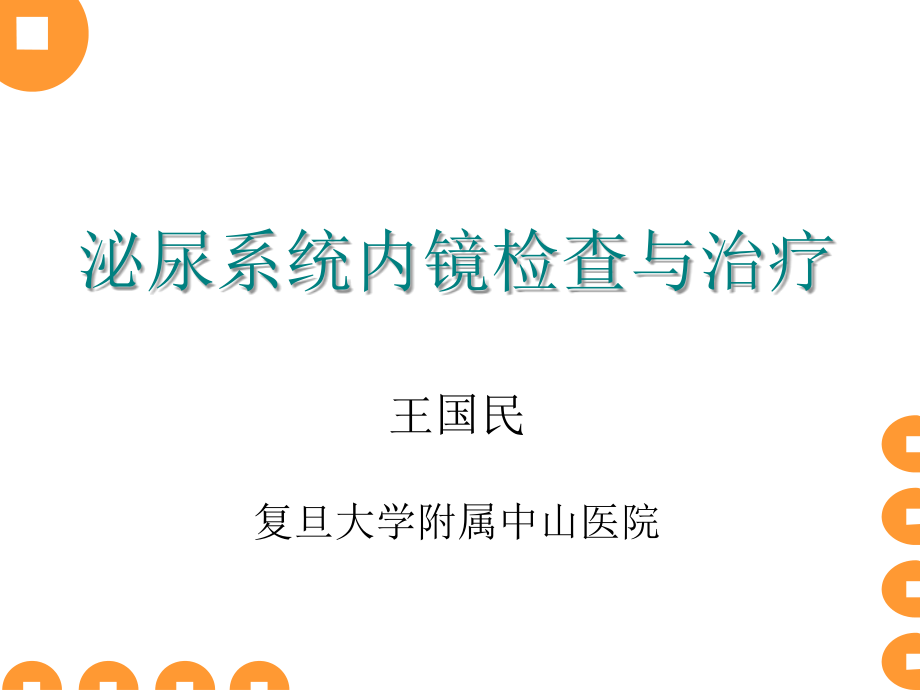 泌尿系统内镜检查与治疗

王国民

复旦大学附属中山医院